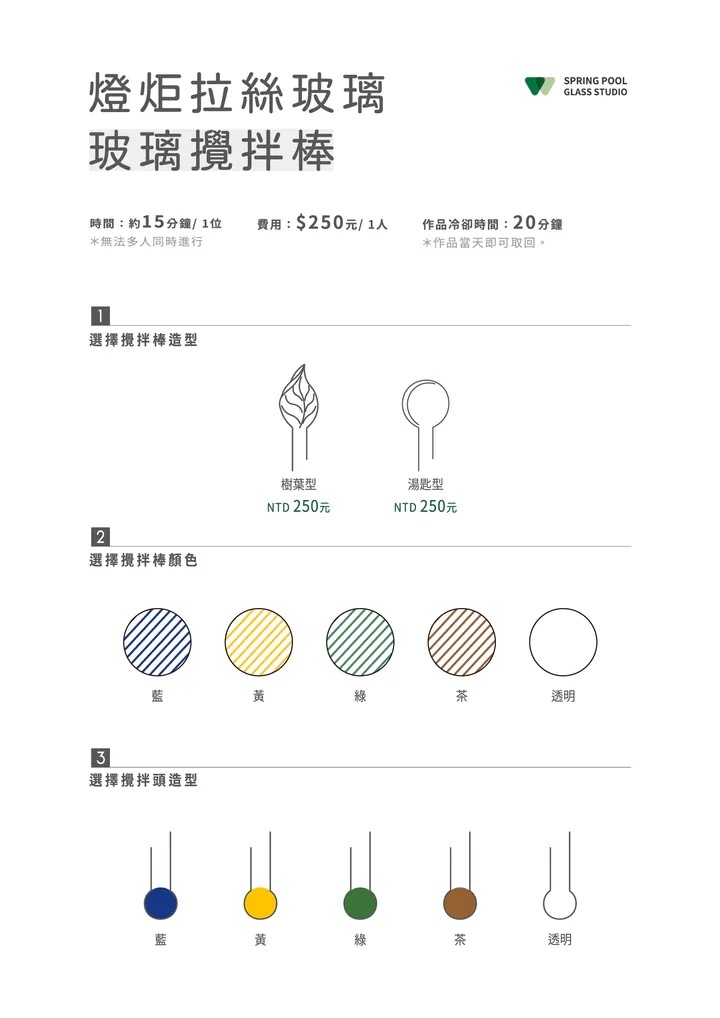 燈炬拉絲玻璃
玻璃攪拌棒

SPRING POOL
GLASS STUDIO

時間：約15分鐘/ 1位
＊無法多人同時進行

費用：$250元/ 1人

作品冷卻時間：20分鐘
＊作品當天即可取回。

1
選擇攪拌棒造型

樹葉型
NTD 250元

湯匙型
NTD 250元

2
選擇攪拌棒顏色

藍 黃 綠 茶 透明

3
選擇攪拌頭造型

藍 黃 綠 茶 透明